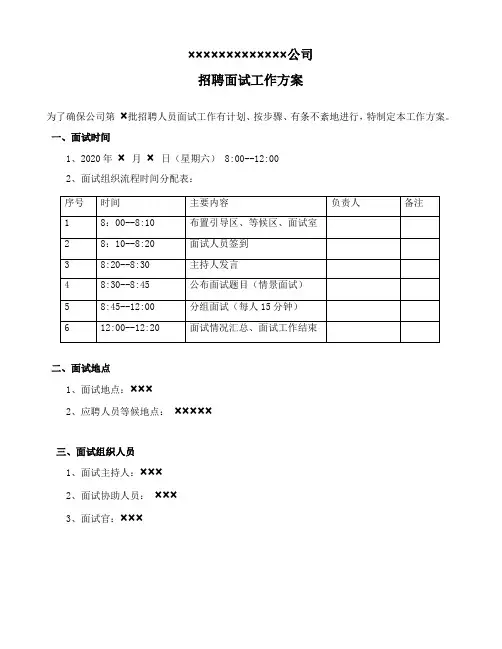 ××××××××××××××公司

招聘面试工作方案

为了确保公司第 ×批招聘人员面试工作有计划、按步骤、有条不紊地进行，特制定本工作方案。

一、面试时间

1、2020 年 × 月 × 日（星期六） 8:00--12:00

2、面试组织流程时间分配表：

| 序号 | 时间 | 主要内容 | 负责人 | 备注 |
|---|---|---|---|---|
| 1 | 8：00--8:10 | 布置引导区、等候区、面试室 | | |
| 2 | 8：10--8:20 | 面试人员签到 | | |
| 3 | 8:20--8:30 | 主持人发言 | | |
| 4 | 8:30--8:45 | 公布面试题目（情景面试） | | |
| 5 | 8:45--12:00 | 分组面试（每人 15 分钟） | | |
| 6 | 12:00--12:20 | 面试情况汇总、面试工作结束 | | |

二、面试地点

1、面试地点：×××

2、应聘人员等候地点： ×××××

三、面试组织人员

1、面试主持人：×××

2、面试协助人员： ×××

3、面试官：×××